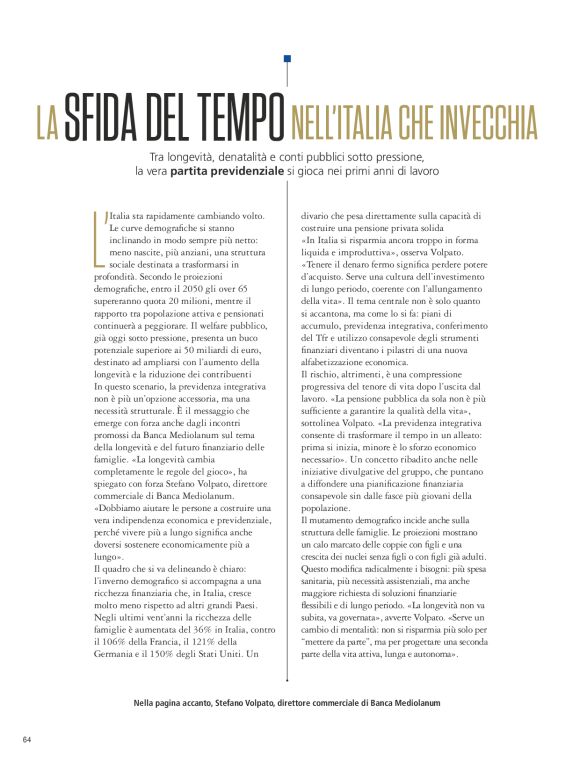 LA SFIDA DEL TEMPO NELL'ITALIA CHE INVECCHIA

Tra longevità, denatalità e conti pubblici sotto pressione, la vera partita previdenziale si gioca nei primi anni di lavoro

L'Italia sta rapidamente cambiando volto. Le curve demografiche si stanno inclinando in modo sempre più netto: meno nascite, più anziani, una struttura sociale destinata a trasformarsi in profondità. Secondo le proiezioni demografiche, entro il 2050 gli over 65 supereranno quota 20 milioni, mentre il rapporto tra popolazione attiva e pensionati continuerà a peggiorare. Il welfare pubblico, già oggi sotto pressione, presenta un buco potenziale superiore ai 50 miliardi di euro, destinato ad ampliarsi con l'aumento della longevità e la riduzione dei contribuenti
In questo scenario, la previdenza integrativa non è più un'opzione accessoria, ma una necessità strutturale. È il messaggio che emerge con forza anche dagli incontri promossi da Banca Mediolanum sul tema della longevità e del futuro finanziario delle famiglie. «La longevità cambia completamente le regole del gioco», ha spiegato con forza Stefano Volpato, direttore commerciale di Banca Mediolanum. «Dobbiamo aiutare le persone a costruire una vera indipendenza economica e previdenziale, perché vivere più a lungo significa anche doversi sostenere economicamente più a lungo».
Il quadro che si va delineando è chiaro: l'inverno demografico si accompagna a una ricchezza finanziaria che, in Italia, cresce molto meno rispetto ad altri grandi Paesi. Negli ultimi vent'anni la ricchezza delle famiglie è aumentata del 36% in Italia, contro il 106% della Francia, il 121% della Germania e il 150% degli Stati Uniti. Un divario che pesa direttamente sulla capacità di costruire una pensione privata solida
«In Italia si risparmia ancora troppo in forma liquida e improduttiva», osserva Volpato. «Tenere il denaro fermo significa perdere potere d'acquisto. Serve una cultura dell'investimento di lungo periodo, coerente con l'allungamento della vita». Il tema centrale non è solo quanto si accantona, ma come lo si fa: piani di accumulo, previdenza integrativa, conferimento del Tfr e utilizzo consapevole degli strumenti finanziari diventano i pilastri di una nuova alfabetizzazione economica.
Il rischio, altrimenti, è una compressione progressiva del tenore di vita dopo l'uscita dal lavoro. «La pensione pubblica da sola non è più sufficiente a garantire la qualità della vita», sottolinea Volpato. «La previdenza integrativa consente di trasformare il tempo in un alleato: prima si inizia, minore è lo sforzo economico necessario». Un concetto ribadito anche nelle iniziative divulgative del gruppo, che puntano a diffondere una pianificazione finanziaria consapevole sin dalle fasce più giovani della popolazione.
Il mutamento demografico incide anche sulla struttura delle famiglie. Le proiezioni mostrano un calo marcato delle coppie con figli e una crescita dei nuclei senza figli o con figli già adulti. Questo modifica radicalmente i bisogni: più spesa sanitaria, più necessità assistenziali, ma anche maggiore richiesta di soluzioni finanziarie flessibili e di lungo periodo. «La longevità non va subita, va governata», avverte Volpato. «Serve un cambio di mentalità: non si risparmia più solo per "mettere da parte", ma per progettare una seconda parte della vita attiva, lunga e autonoma».

Nella pagina accanto, Stefano Volpato, direttore commerciale di Banca Mediolanum

64